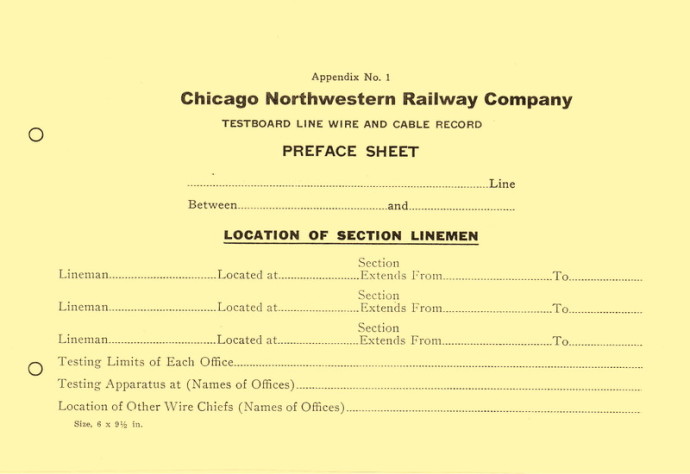 Appendix No. 1

Chicago Northwestern Railway Company

TESTBOARD LINE WIRE AND CABLE RECORD

PREFACE SHEET

____ Line

Between ____ and ____

LOCATION OF SECTION LINEMEN

Lineman ____ Located at ____ Section Extends From ____ To ____

Lineman ____ Located at ____ Section Extends From ____ To ____

Lineman ____ Located at ____ Section Extends From ____ To ____

Testing Limits of Each Office ____

Testing Apparatus at (Names of Offices) ____

Location of Other Wire Chiefs (Names of Offices) ____

Size, 6 x 9½ in.